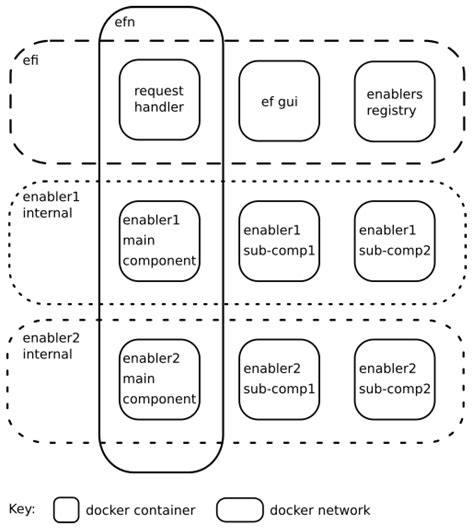 efn

efi

request handler

ef gui

enablers registry

enabler1 internal

enabler1 main component

enabler1 sub-comp1

enabler1 sub-comp2

enabler2 internal

enabler2 main component

enabler2 sub-comp1

enabler2 sub-comp2

Key: docker container docker network